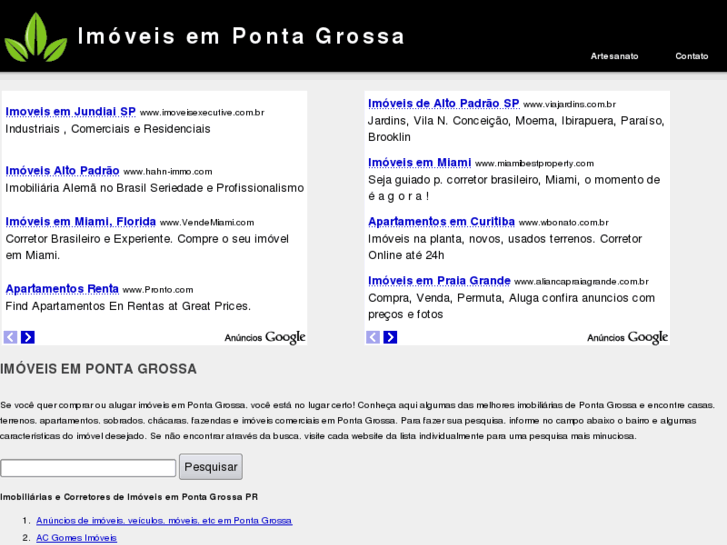 Imóveis em Ponta Grossa

Artesanato Contato

Imoveis em Jundiai SP www.imoveisexecutive.com.br
Industriais , Comerciais e Residenciais

Imóveis Alto Padrão www.hahn-immo.com
Imobiliária Alemã no Brasil Seriedade e Profissionalismo

Imóveis em Miami, Florida www.VendeMiami.com
Corretor Brasileiro e Experiente. Compre o seu imóvel em Miami.

Apartamentos Renta www.Pronto.com
Find Apartamentos En Rentas at Great Prices.

Anúncios Google

Imóveis de Alto Padrão SP www.viajardins.com.br
Jardins, Vila N. Conceição, Moema, Ibirapuera, Paraíso, Brooklin

Imóveis em Miami www.miamibestproperty.com
Seja guiado p. corretor brasileiro, Miami, o momento de é a g o r a !

Apartamentos em Curitiba www.wbonato.com.br
Imóveis na planta, novos, usados terrenos. Corretor Online até 24h

Imóveis em Praia Grande www.aliancapraiagrande.com.br
Compra, Venda, Permuta, Aluga confira anuncios com preços e fotos

Anúncios Google

IMÓVEIS EM PONTA GROSSA

Se você quer comprar ou alugar imóveis em Ponta Grossa, você está no lugar certo! Conheça aqui algumas das melhores imobiliárias de Ponta Grossa e encontre casas, terrenos, apartamentos, sobrados, chácaras, fazendas e imóveis comerciais em Ponta Grossa. Para fazer sua pesquisa, informe no campo abaixo o bairro e algumas características do imóvel desejado. Se não encontrar através da busca, visite cada website da lista individualmente para uma pesquisa mais minuciosa.

Pesquisar

Imobiliárias e Corretores de Imóveis em Ponta Grossa PR

1. Anúncios de imóveis, veículos, móveis, etc em Ponta Grossa
2. AC Gomes Imóveis